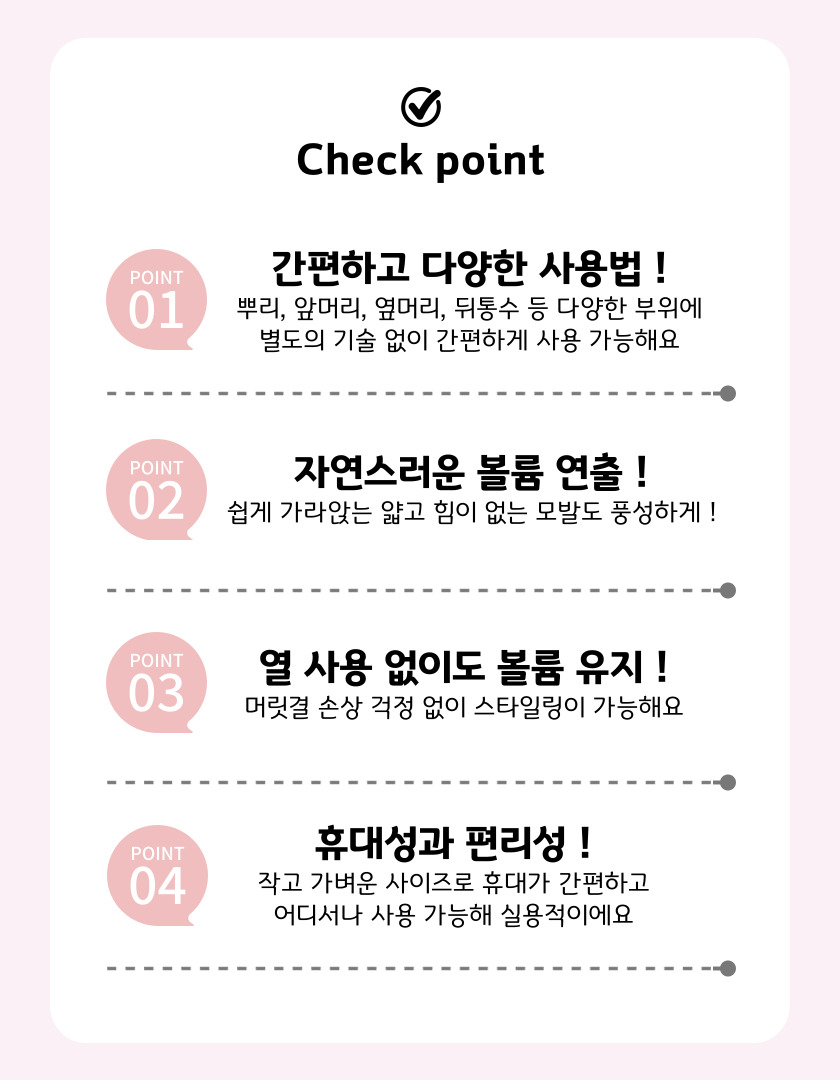 Check point

POINT
01

간편하고 다양한 사용법 !

뿌리, 앞머리, 옆머리, 뒤통수 등 다양한 부위에 별도의 기술 없이 간편하게 사용 가능해요

POINT
02

자연스러운 볼륨 연출 !

쉽게 가라앉는 얇고 힘이 없는 모발도 풍성하게 !

POINT
03

열 사용 없이도 볼륨 유지 !

머릿결 손상 걱정 없이 스타일링이 가능해요

POINT
04

휴대성과 편리성 !

작고 가벼운 사이즈로 휴대가 간편하고 어디서나 사용 가능해 실용적이에요